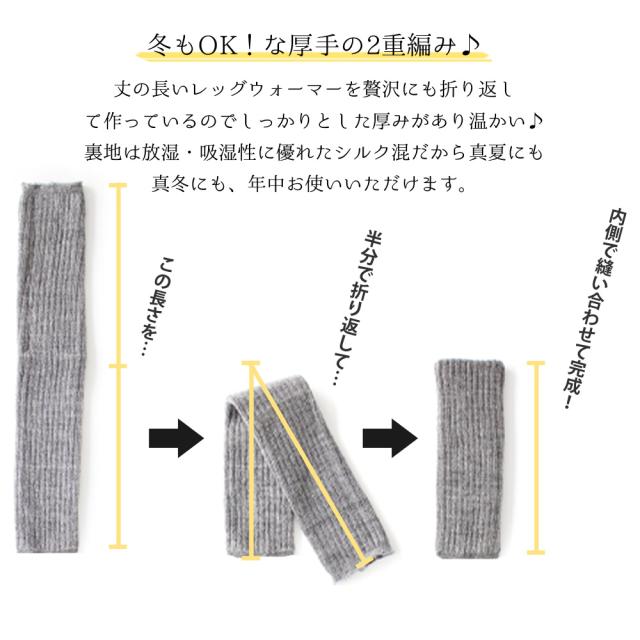 冬もOK！な厚手の2重編み♪

丈の長いレッグウォーマーを贅沢にも折り返して作っているのでしっかりとした厚みがあり温かい♪裏地は放湿・吸湿性に優れたシルク混だから真夏にも真冬にも、年中お使いいただけます。

この長さを…

半分で折り返して…

内側で縫い合わせて完成！